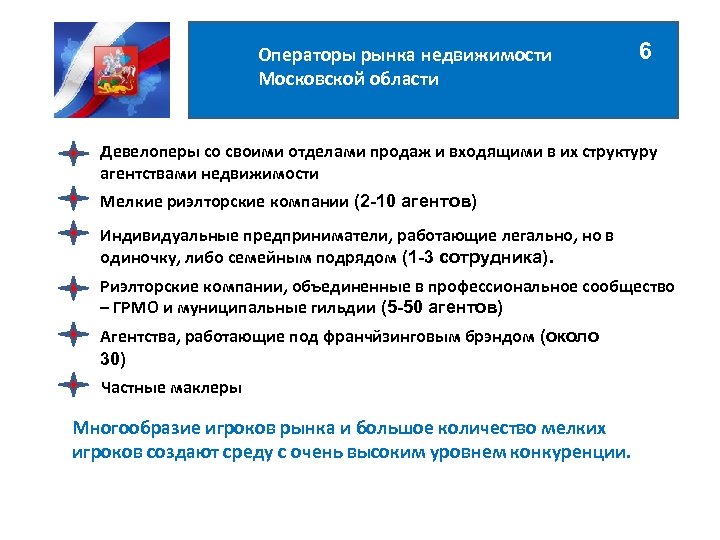 Операторы рынка недвижимости Московской области

6

Девелоперы со своими отделами продаж и входящими в их структуру агентствами недвижимости

Мелкие риэлторские компании (2-10 агентов)

Индивидуальные предприниматели, работающие легально, но в одиночку, либо семейным подрядом (1-3 сотрудника).

Риэлторские компании, объединенные в профессиональное сообщество – ГРМО и муниципальные гильдии (5-50 агентов)

Агентства, работающие под франчйзинговым брэндом (около 30)

Частные маклеры

Многообразие игроков рынка и большое количество мелких игроков создают среду с очень высоким уровнем конкуренции.